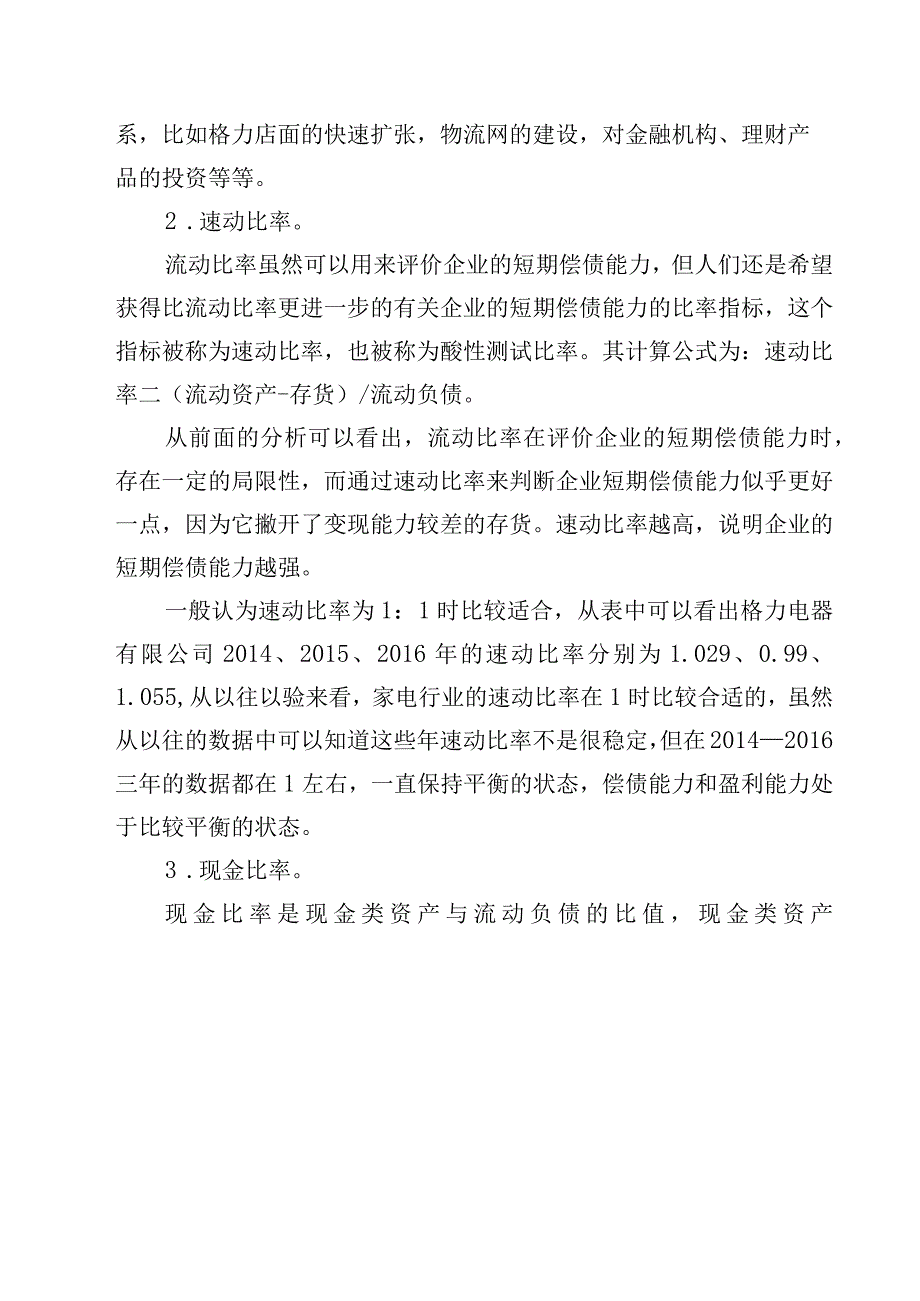 系，比如格力店面的快速扩张，物流网的建设，对金融机构、理财产品的投资等等。

2．速动比率。

流动比率虽然可以用来评价企业的短期偿债能力，但人们还是希望获得比流动比率更进一步的有关企业的短期偿债能力的比率指标，这个指标被称为速动比率，也被称为酸性测试比率。其计算公式为：速动比率二（流动资产-存货）/流动负债。

从前面的分析可以看出，流动比率在评价企业的短期偿债能力时，存在一定的局限性，而通过速动比率来判断企业短期偿债能力似乎更好一点，因为它撇开了变现能力较差的存货。速动比率越高，说明企业的短期偿债能力越强。

一般认为速动比率为1：1时比较适合，从表中可以看出格力电器有限公司2014、2015、2016年的速动比率分别为1.029、0.99、1.055,从以往以验来看，家电行业的速动比率在1时比较合适的，虽然从以往的数据中可以知道这些年速动比率不是很稳定，但在2014—2016三年的数据都在1左右，一直保持平衡的状态，偿债能力和盈利能力处于比较平衡的状态。

3．现金比率。

现金比率是现金类资产与流动负债的比值，现金类资产